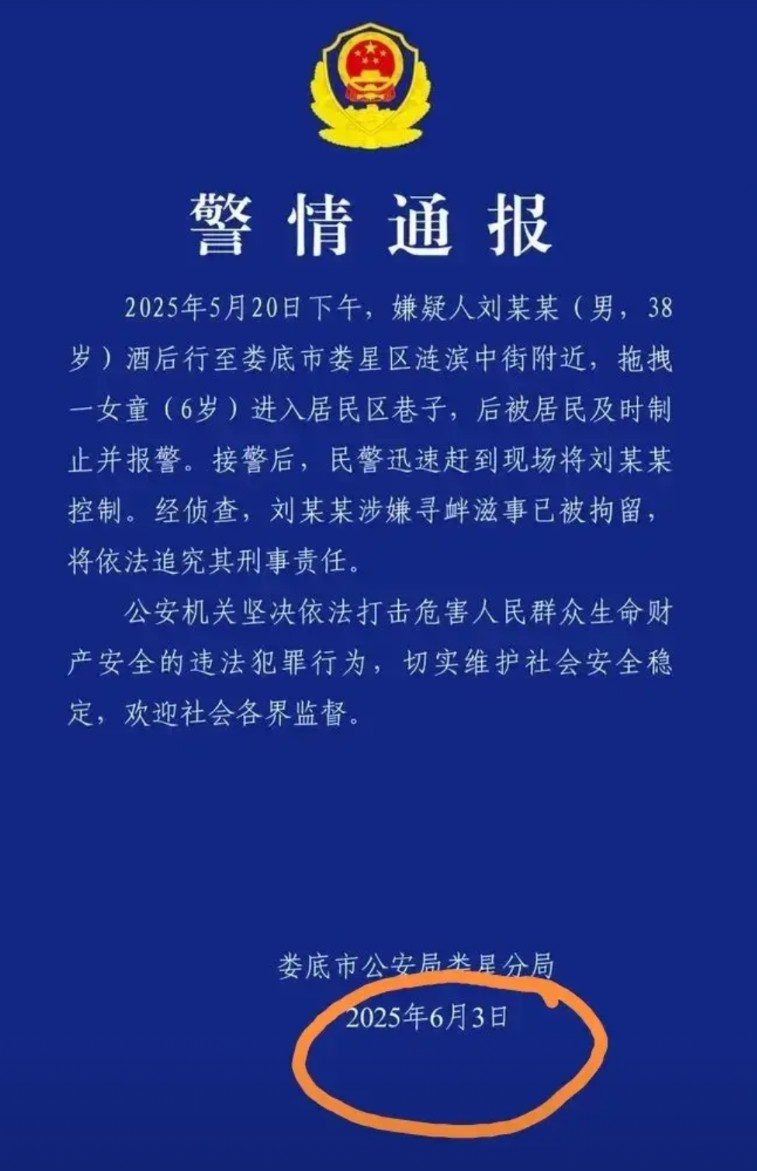 警情通报

2025年5月20日下午，嫌疑人刘某某（男，38岁）酒后行至娄底市娄星区涟滨中街附近，拖拽一女童（6岁）进入居民区巷子，后被居民及时制止并报警。接警后，民警迅速赶到现场将刘某某控制。经侦查，刘某某涉嫌寻衅滋事已被拘留，将依法追究其刑事责任。

公安机关坚决依法打击危害人民群众生命财产安全的违法犯罪行为，切实维护社会安全稳定，欢迎社会各界监督。

娄底市公安局娄星分局
2025年6月3日